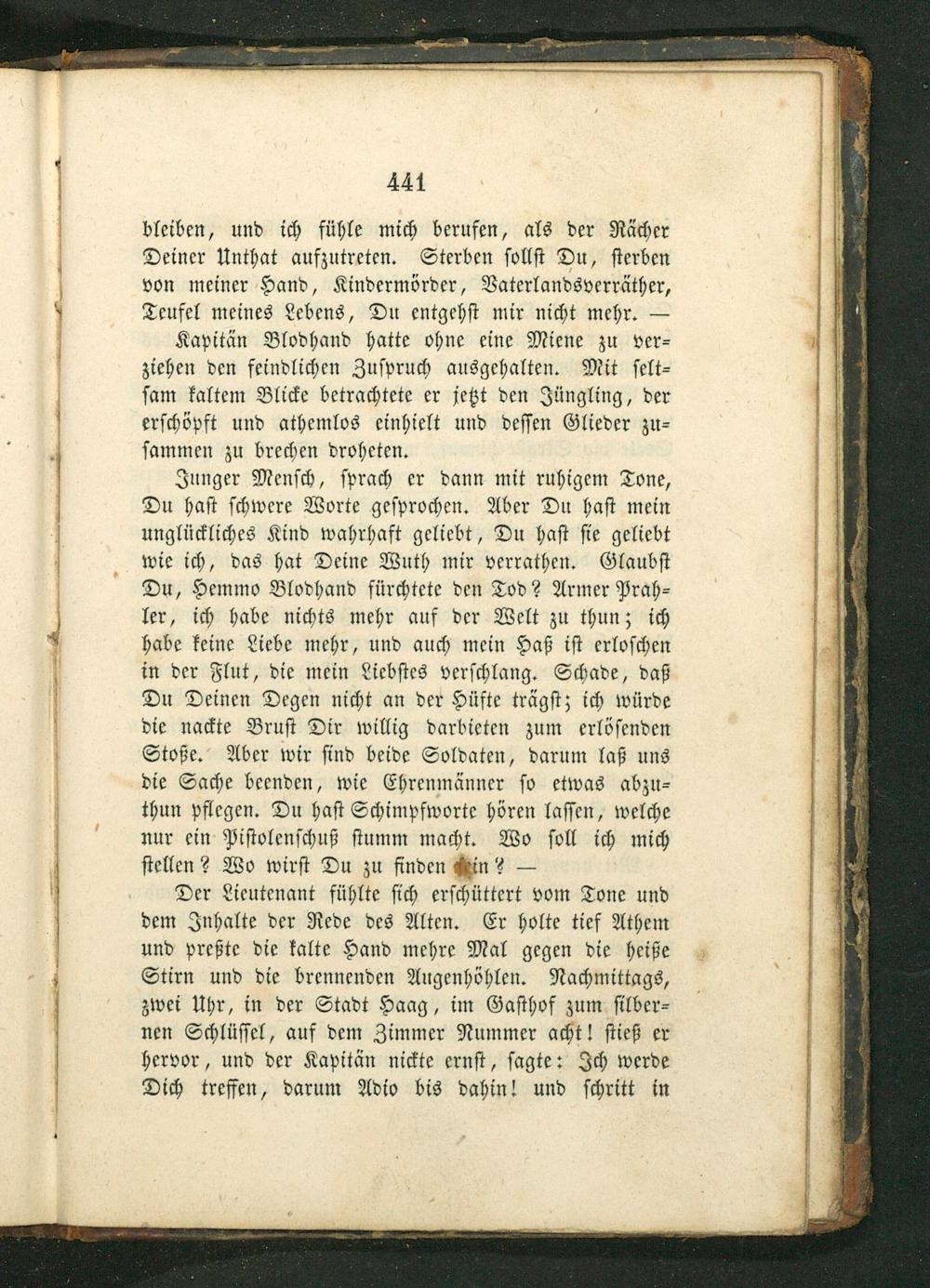 441

bleiben, und ich fühle mich berufen, als der Rächer Deiner Unthat aufzutreten. Sterben sollst Du, sterben von meiner Hand, Kindermörder, Vaterlandsverräther, Teufel meines Lebens, Du entgehst mir nicht mehr. —

Kapitän Blodhand hatte ohne eine Miene zu verziehen den feindlichen Zuspruch ausgehalten. Mit seltsam kaltem Blicke betrachtete er jetzt den Jüngling, der erschöpft und athemlos einhielt und dessen Glieder zusammen zu brechen droheten.

Junger Mensch, sprach er dann mit ruhigem Tone, Du hast schwere Worte gesprochen. Aber Du hast mein unglückliches Kind wahrhaft geliebt, Du hast sie geliebt wie ich, das hat Deine Wuth mir verrathen. Glaubst Du, Hemmo Blodhand fürchtete den Tod? Armer Prahler, ich habe nichts mehr auf der Welt zu thun; ich habe keine Liebe mehr, und auch mein Haß ist erloschen in der Flut, die mein Liebstes verschlang. Schade, daß Du Deinen Degen nicht an der Hüfte trägst; ich würde die nackte Brust Dir willig darbieten zum erlösenden Stoße. Aber wir sind beide Soldaten, darum laß uns die Sache beenden, wie Ehrenmänner so etwas abzuthun pflegen. Du hast Schimpfworte hören lassen, welche nur ein Pistolenschuß stumm macht. Wo soll ich mich stellen? Wo wirst Du zu finden sein? —

Der Lieutenant fühlte sich erschüttert vom Tone und dem Inhalte der Rede des Alten. Er holte tief Athem und preßte die kalte Hand mehre Mal gegen die heiße Stirn und die brennenden Augenhöhlen. Nachmittags, zwei Uhr, in der Stadt Haag, im Gasthof zum silbernen Schlüssel, auf dem Zimmer Nummer acht! stieß er hervor, und der Kapitän nickte ernst, sagte: Ich werde Dich treffen, darum Adio bis dahin! und schritt in